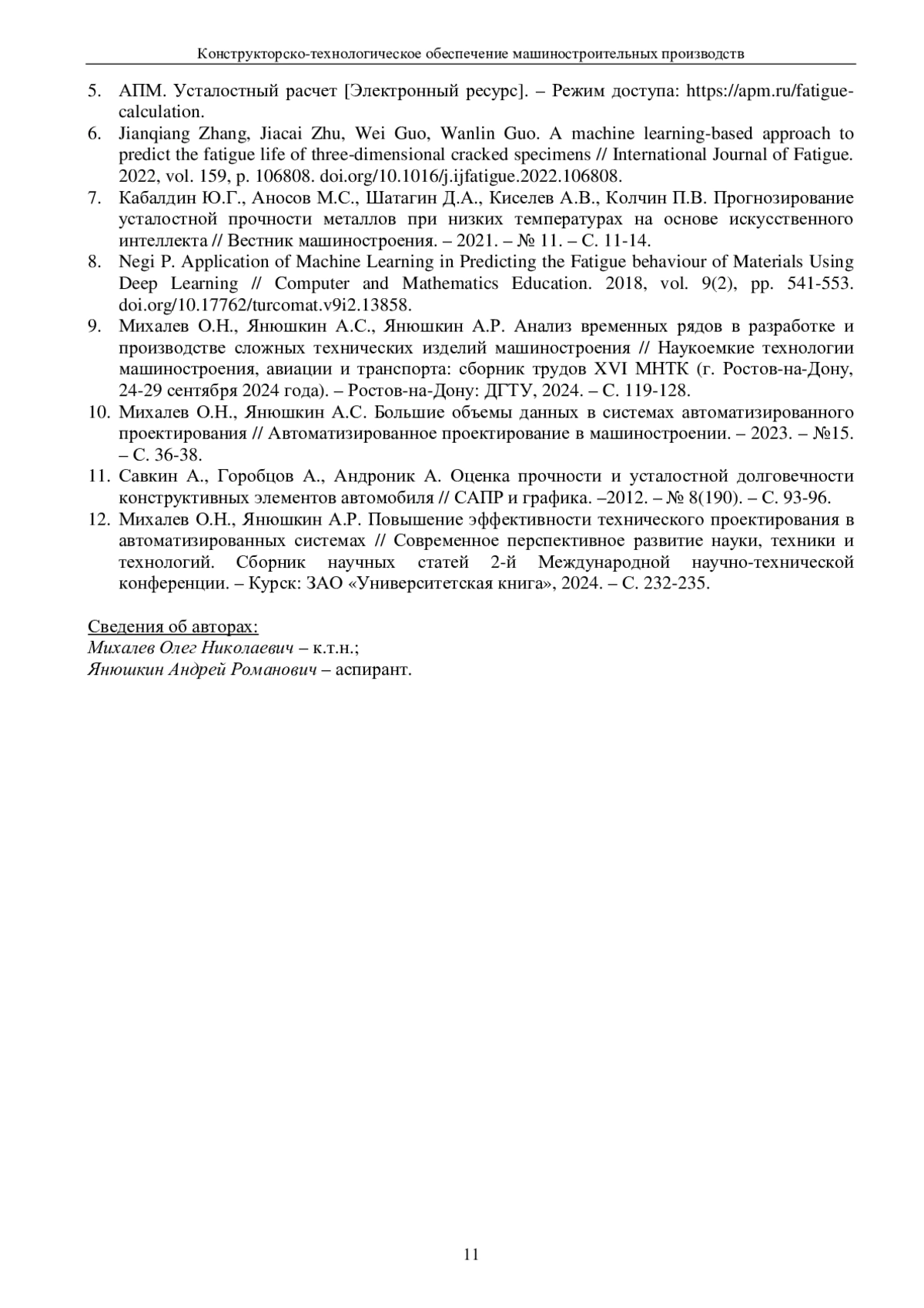 Конструкторско-технологическое обеспечение машиностроительных производств

5. АПМ. Усталостный расчет [Электронный ресурс]. – Режим доступа: https://apm.ru/fatigue-calculation.
6. Jianqiang Zhang, Jiacai Zhu, Wei Guo, Wanlin Guo. A machine learning-based approach to predict the fatigue life of three-dimensional cracked specimens // International Journal of Fatigue. 2022, vol. 159, p. 106808. doi.org/10.1016/j.ijfatigue.2022.106808.
7. Кабалдин Ю.Г., Аносов М.С., Шатагин Д.А., Киселев А.В., Колчин П.В. Прогнозирование усталостной прочности металлов при низких температурах на основе искусственного интеллекта // Вестник машиностроения. – 2021. – № 11. – С. 11-14.
8. Negi P. Application of Machine Learning in Predicting the Fatigue behaviour of Materials Using Deep Learning // Computer and Mathematics Education. 2018, vol. 9(2), pp. 541-553. doi.org/10.17762/turcomat.v9i2.13858.
9. Михалев О.Н., Янюшкин А.С., Янюшкин А.Р. Анализ временных рядов в разработке и производстве сложных технических изделий машиностроения // Наукоемкие технологии машиностроения, авиации и транспорта: сборник трудов XVI МНТК (г. Ростов-на-Дону, 24-29 сентября 2024 года). – Ростов-на-Дону: ДГТУ, 2024. – С. 119-128.
10. Михалев О.Н., Янюшкин А.С. Большие объемы данных в системах автоматизированного проектирования // Автоматизированное проектирование в машиностроении. – 2023. – №15. – С. 36-38.
11. Савкин А., Горобцов А., Андроник А. Оценка прочности и усталостной долговечности конструктивных элементов автомобиля // САПР и графика. –2012. – № 8(190). – С. 93-96.
12. Михалев О.Н., Янюшкин А.Р. Повышение эффективности технического проектирования в автоматизированных системах // Современное перспективное развитие науки, техники и технологий. Сборник научных статей 2-й Международной научно-технической конференции. – Курск: ЗАО «Университетская книга», 2024. – С. 232-235.

Сведения об авторах:
Михалев Олег Николаевич – к.т.н.;
Янюшкин Андрей Романович – аспирант.

11